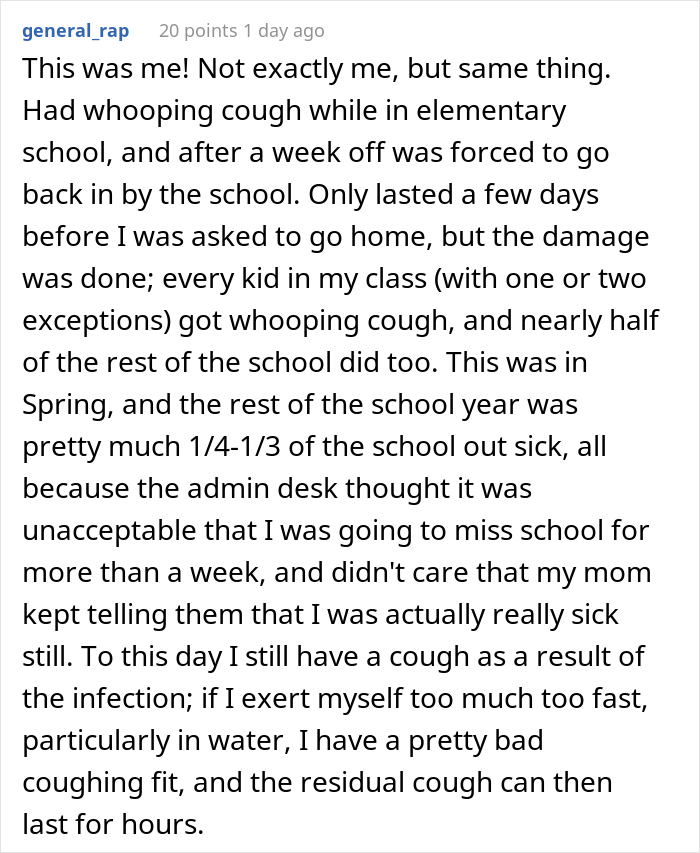 general_rap 20 points 1 day ago

This was me! Not exactly me, but same thing. Had whooping cough while in elementary school, and after a week off was forced to go back in by the school. Only lasted a few days before I was asked to go home, but the damage was done; every kid in my class (with one or two exceptions) got whooping cough, and nearly half of the rest of the school did too. This was in Spring, and the rest of the school year was pretty much 1/4-1/3 of the school out sick, all because the admin desk thought it was unacceptable that I was going to miss school for more than a week, and didn't care that my mom kept telling them that I was actually really sick still. To this day I still have a cough as a result of the infection; if I exert myself too much too fast, particularly in water, I have a pretty bad coughing fit, and the residual cough can then last for hours.